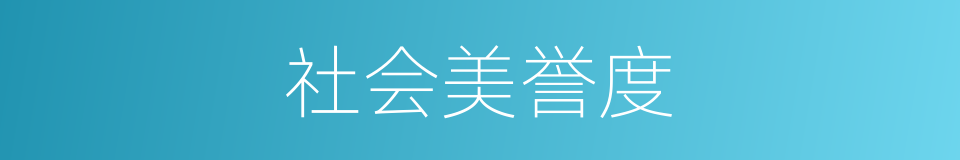 社会美誉度